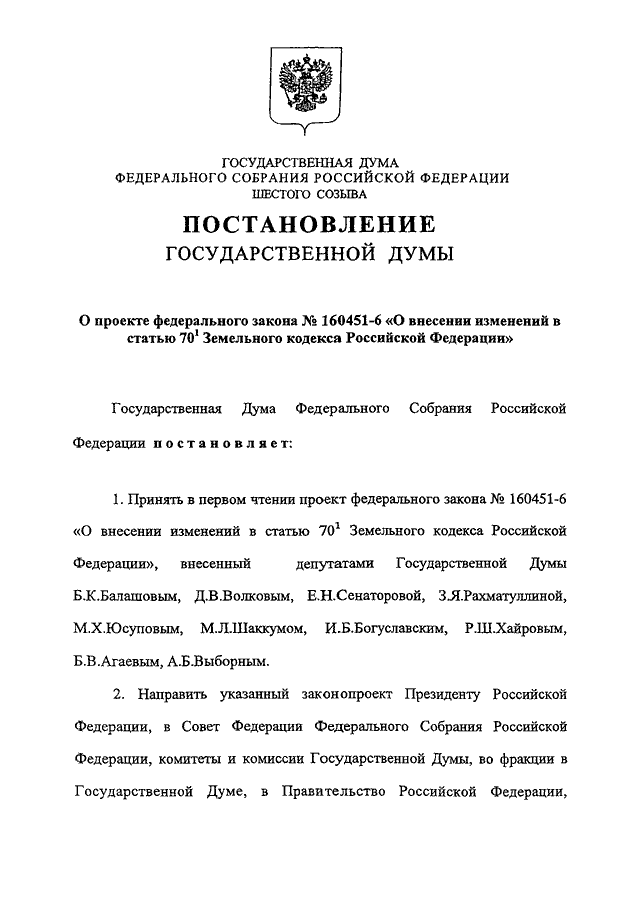 ГОСУДАРСТВЕННАЯ ДУМА
ФЕДЕРАЛЬНОГО СОБРАНИЯ РОССИЙСКОЙ ФЕДЕРАЦИИ
ШЕСТОГО СОЗЫВА

ПОСТАНОВЛЕНИЕ
ГОСУДАРСТВЕННОЙ ДУМЫ

О проекте федерального закона № 160451-6 «О внесении изменений в статью $70^1$ Земельного кодекса Российской Федерации»

Государственная Дума Федерального Собрания Российской Федерации постановляет:

1. Принять в первом чтении проект федерального закона № 160451-6 «О внесении изменений в статью $70^1$ Земельного кодекса Российской Федерации», внесенный депутатами Государственной Думы Б.К.Балашовым, Д.В.Волковым, Е.Н.Сенаторовой, З.Я.Рахматуллиной, М.Х.Юсуповым, М.Л.Шаккумом, И.Б.Богуславским, Р.Ш.Хайровым, Б.В.Агаевым, А.Б.Выборным.

2. Направить указанный законопроект Президенту Российской Федерации, в Совет Федерации Федерального Собрания Российской Федерации, комитеты и комиссии Государственной Думы, во фракции в Государственной Думе, в Правительство Российской Федерации,